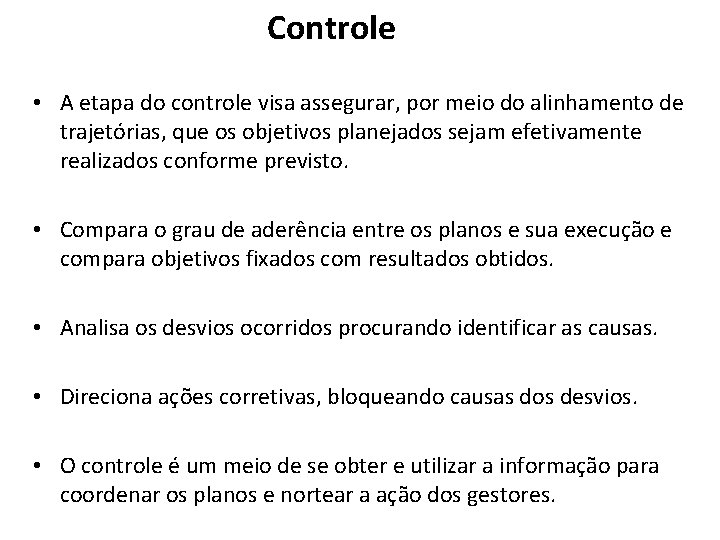 Controle

• A etapa do controle visa assegurar, por meio do alinhamento de trajetórias, que os objetivos planejados sejam efetivamente realizados conforme previsto.

• Compara o grau de aderência entre os planos e sua execução e compara objetivos fixados com resultados obtidos.

• Analisa os desvios ocorridos procurando identificar as causas.

• Direciona ações corretivas, bloqueando causas dos desvios.

• O controle é um meio de se obter e utilizar a informação para coordenar os planos e nortear a ação dos gestores.